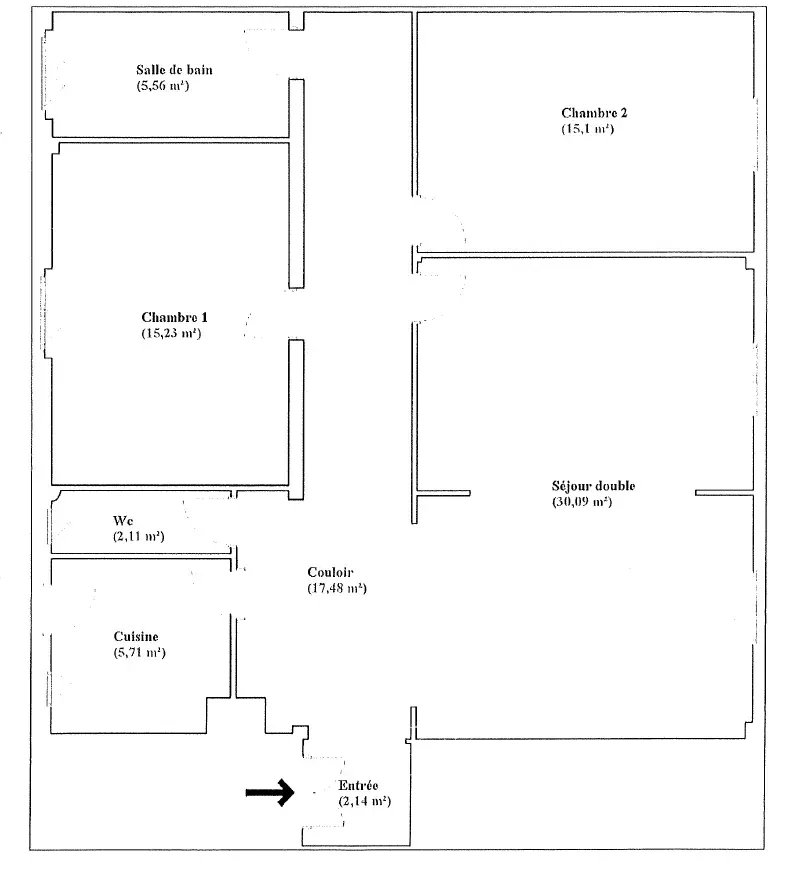 Salle de bain
(5,56 m²)

Chambre 2
(15,1 m²)

Chambre 1
(15,23 m²)

Séjour double
(30,09 m²)

Wc
(2,11 m²)

Couloir
(17,48 m²)

Cuisine
(5,71 m²)

Entrée
(2,14 m²)